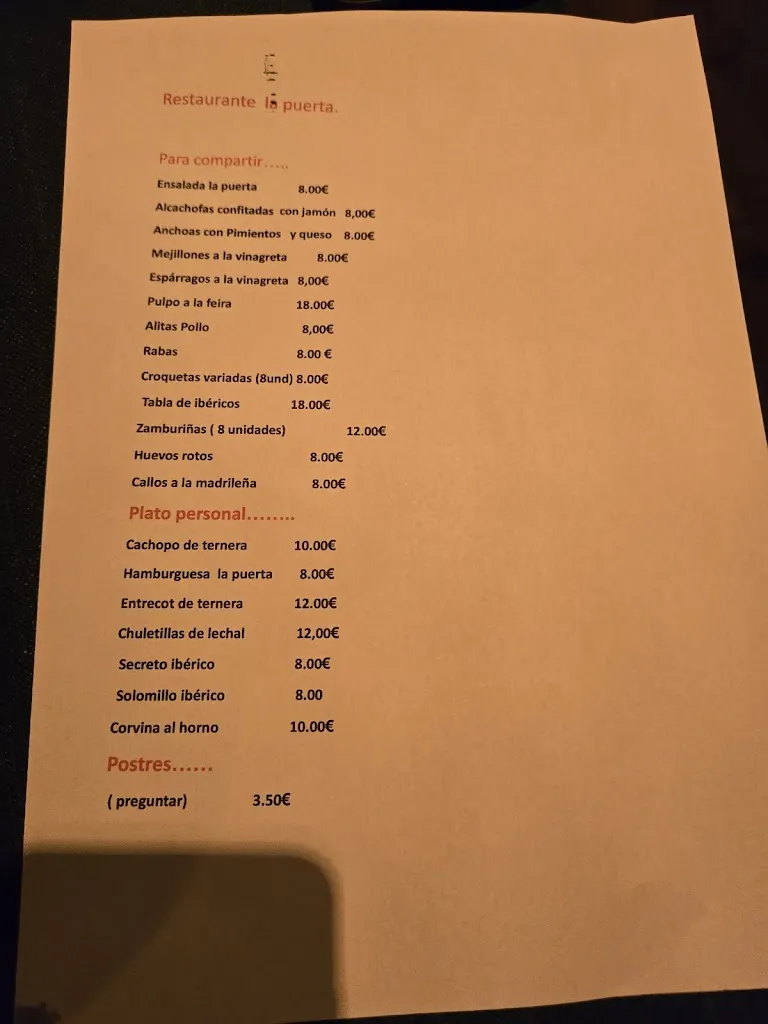 Restaurante la puerta.

Para compartir…..

Ensalada la puerta 8.00€
Alcachofas confitadas con jamón 8,00€
Anchoas con Pimientos y queso 8.00€
Mejillones a la vinagreta 8.00€
Espárragos a la vinagreta 8,00€
Pulpo a la feira 18.00€
Alitas Pollo 8,00€
Rabas 8.00 €
Croquetas variadas (8und) 8.00€
Tabla de ibéricos 18.00€
Zamburiñas ( 8 unidades) 12.00€
Huevos rotos 8.00€
Callos a la madrileña 8.00€

Plato personal……..

Cachopo de ternera 10.00€
Hamburguesa la puerta 8.00€
Entrecot de ternera 12.00€
Chuletillas de lechal 12,00€
Secreto ibérico 8.00€
Solomillo ibérico 8.00
Corvina al horno 10.00€

Postres……

( preguntar) 3.50€